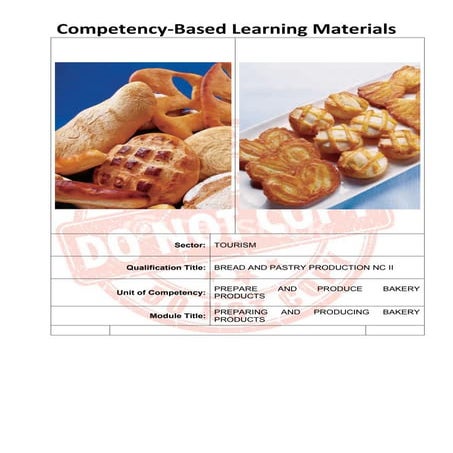 Competency-Based Learning Materials

DO NOT COPY

| Sector: | TOURISM |
|---|---|
| Qualification Title: | BREAD AND PASTRY PRODUCTION NC II |
| Unit of Competency: | PREPARE AND PRODUCE BAKERY PRODUCTS |
| Module Title: | PREPARING AND PRODUCING BAKERY PRODUCTS |